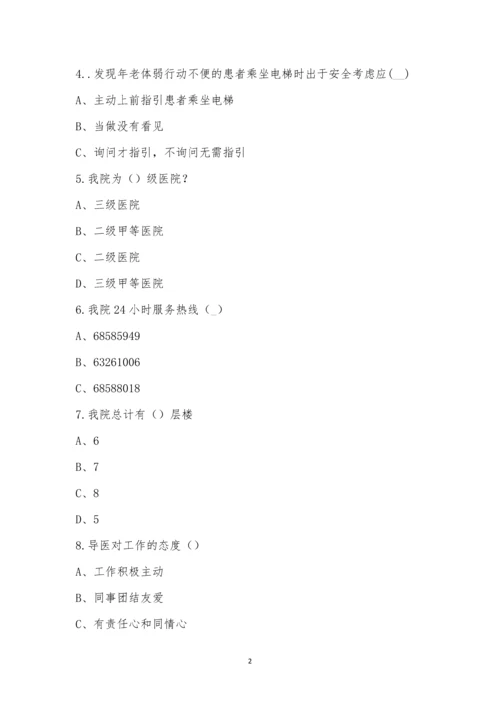 4..发现年老体弱行动不便的患者乘坐电梯时出于安全考虑应(__)

A、主动上前指引患者乘坐电梯

B、当做没有看见

C、询问才指引，不询问无需指引

5.我院为（）级医院？

A、三级医院

B、二级甲等医院

C、二级医院

D、三级甲等医院

6.我院24小时服务热线（_）

A、68585949

B、63261006

C、68588018

7.我院总计有（）层楼

A、6

B、7

C、8

D、5

8.导医对工作的态度（）

A、工作积极主动

B、同事团结友爱

C、有责任心和同情心

2